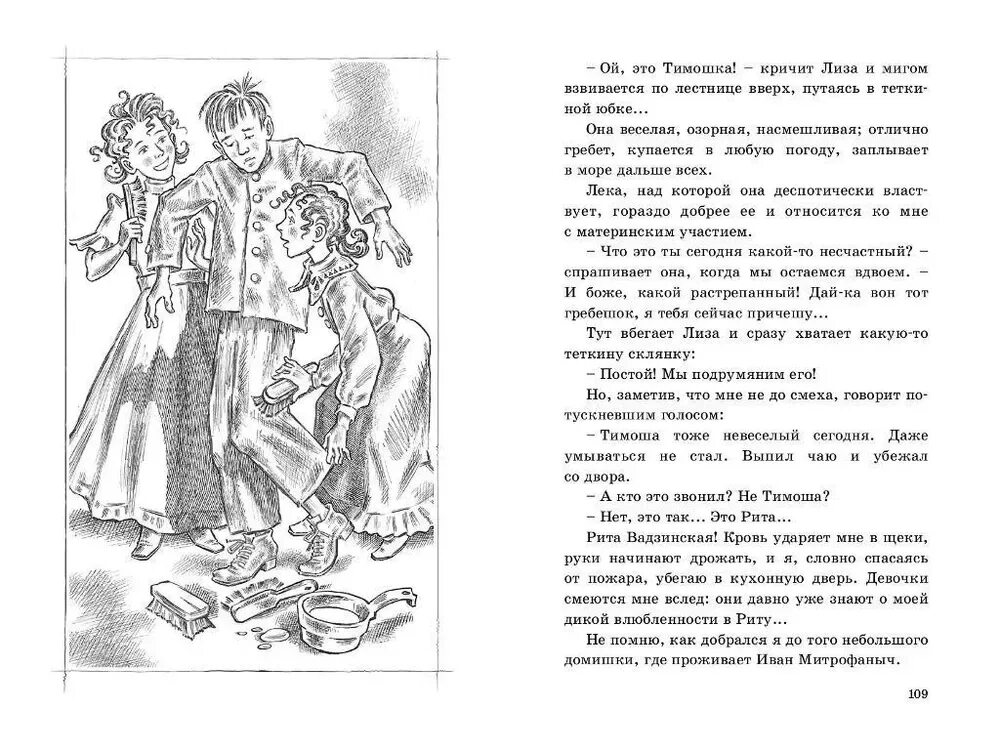 – Ой, это Тимошка! – кричит Лиза и мигом взвивается по лестнице вверх, путаясь в теткиной юбке...

Она веселая, озорная, насмешливая; отлично гребет, купается в любую погоду, заплывает в море дальше всех.

Лека, над которой она деспотически властвует, гораздо добрее ее и относится ко мне с материнским участием.

– Что это ты сегодня какой-то несчастный? – спрашивает она, когда мы остаемся вдвоем. – И боже, какой растрепанный! Дай-ка вон тот гребешок, я тебя сейчас причешу...

Тут вбегает Лиза и сразу хватает какую-то теткину склянку:

– Постой! Мы подрумяним его!

Но, заметив, что мне не до смеха, говорит потускневшим голосом:

– Тимоша тоже невеселый сегодня. Даже умываться не стал. Выпил чаю и убежал со двора.

– А кто это звонил? Не Тимоша?

– Нет, это так... Это Рита...

Рита Вадзинская! Кровь ударяет мне в щеки, руки начинают дрожать, и я, словно спасаясь от пожара, убегаю в кухонную дверь. Девочки смеются мне вслед: они давно уже знают о моей дикой влюбленности в Риту...

Не помню, как добрался я до того небольшого домишки, где проживает Иван Митрофаныч.

109